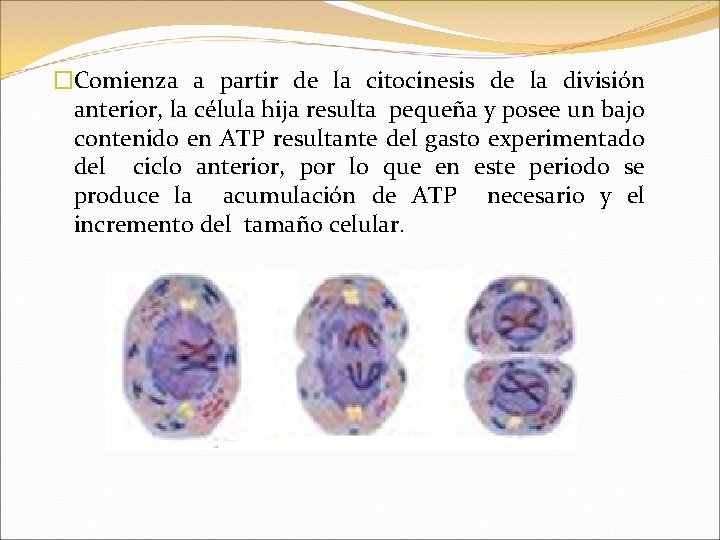 □Comienza a partir de la citocinesis de la división anterior, la célula hija resulta pequeña y posee un bajo contenido en ATP resultante del gasto experimentado del ciclo anterior, por lo que en este periodo se produce la acumulación de ATP necesario y el incremento del tamaño celular.